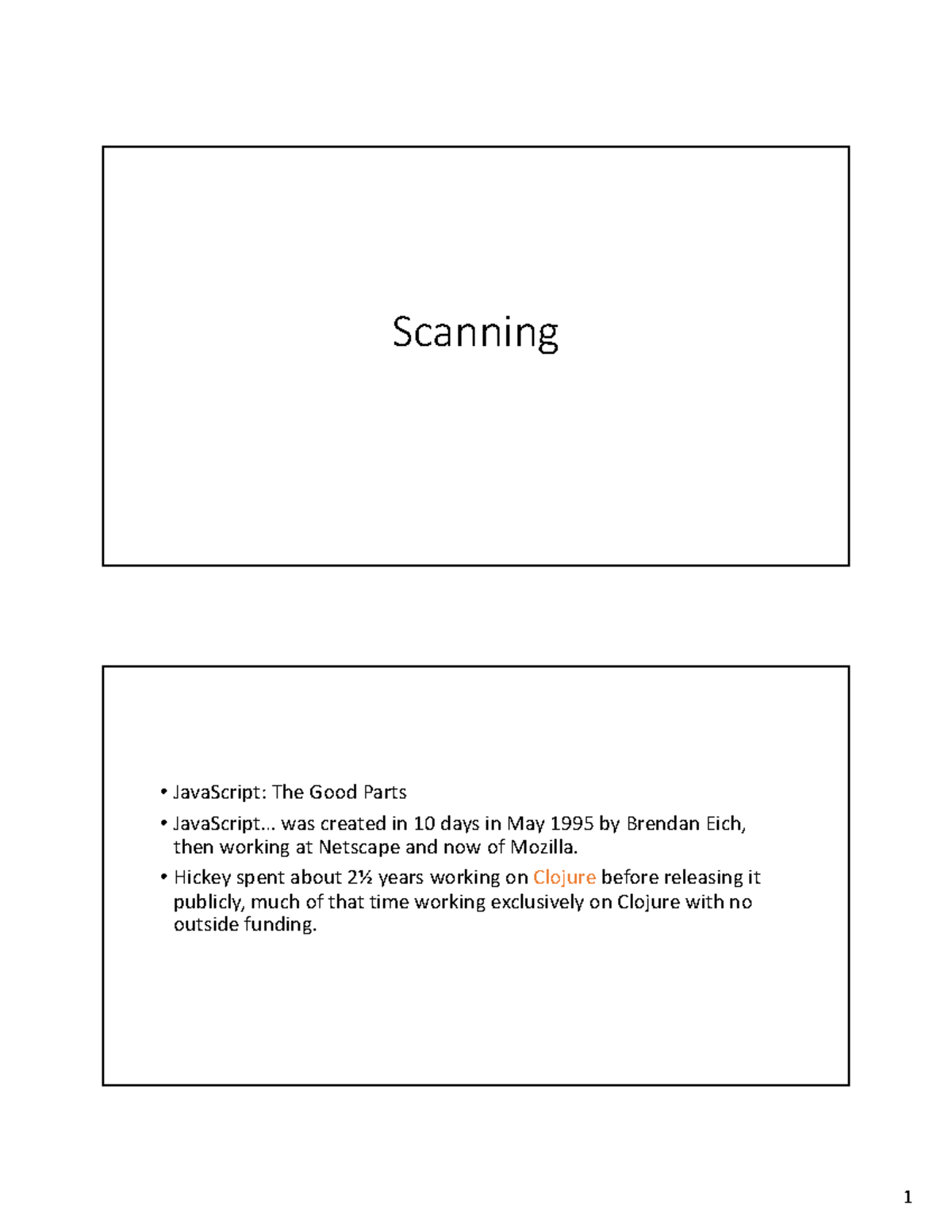 Scanning

• JavaScript: The Good Parts
• JavaScript... was created in 10 days in May 1995 by Brendan Eich, then working at Netscape and now of Mozilla.
• Hickey spent about 2½ years working on Clojure before releasing it publicly, much of that time working exclusively on Clojure with no outside funding.

1